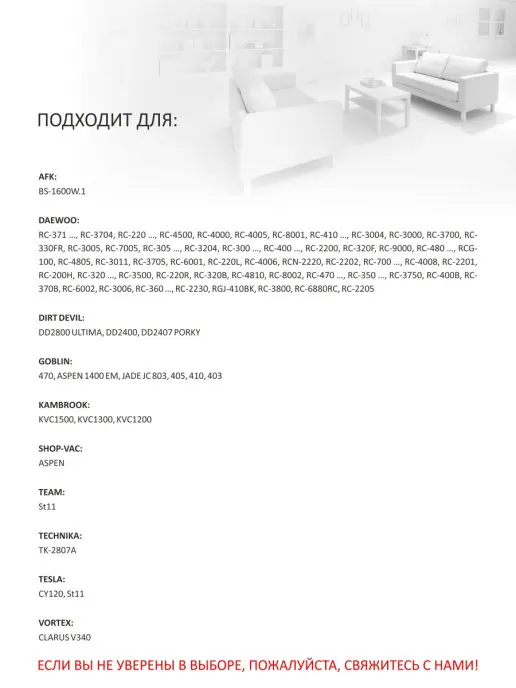 ПОДХОДИТ ДЛЯ:

AFK:
BS-1600W.1

DAEWOO:
RC-371 ..., RC-3704, RC-220 ..., RC-4500, RC-4000, RC-4005, RC-8001, RC-410 ..., RC-3004, RC-3000, RC-3700, RC-330FR, RC-3005, RC-7005, RC-305 ..., RC-3204, RC-300 ..., RC-400 ..., RC-2200, RC-320F, RC-9000, RC-480 ..., RCG-100, RC-4805, RC-3011, RC-3705, RC-6001, RC-220L, RC-4006, RCN-2220, RC-2202, RC-700 ..., RC-4008, RC-2201, RC-200H, RC-320 ..., RC-3500, RC-220R, RC-320B, RC-4810, RC-8002, RC-470 ..., RC-350 ..., RC-3750, RC-400B, RC-370B, RC-6002, RC-3006, RC-360 ..., RC-2230, RGJ-410BK, RC-3800, RC-6880RC, RC-2205

DIRT DEVIL:
DD2800 ULTIMA, DD2400, DD2407 PORKY

GOBLIN:
470, ASPEN 1400 EM, JADE JC 803, 405, 410, 403

KAMBROOK:
KVC1500, KVC1300, KVC1200

SHOP-VAC:
ASPEN

TEAM:
St11

TECHNIKA:
TK-2807A

TESLA:
CY120, St11

VORTEX:
CLARUS V340

ЕСЛИ ВЫ НЕ УВЕРЕНЫ В ВЫБОРЕ, ПОЖАЛУЙСТА, СВЯЖИТЕСЬ С НАМИ!